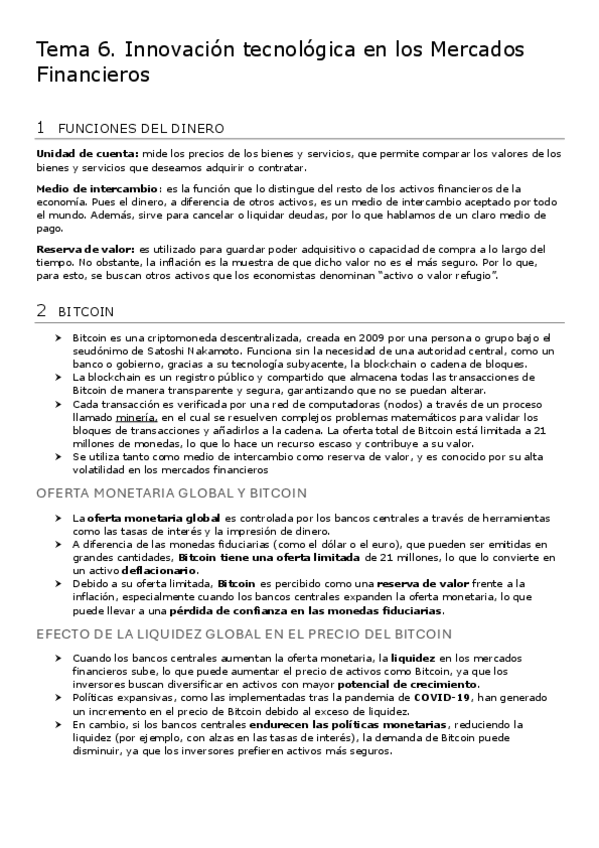 Tema 6. Innovación tecnológica en los Mercados Financieros

1 FUNCIONES DEL DINERO

Unidad de cuenta: mide los precios de los bienes y servicios, que permite comparar los valores de los bienes y servicios que deseamos adquirir o contratar.

Medio de intercambio: es la función que lo distingue del resto de los activos financieros de la economía. Pues el dinero, a diferencia de otros activos, es un medio de intercambio aceptado por todo el mundo. Además, sirve para cancelar o liquidar deudas, por lo que hablamos de un claro medio de pago.

Reserva de valor: es utilizado para guardar poder adquisitivo o capacidad de compra a lo largo del tiempo. No obstante, la inflación es la muestra de que dicho valor no es el más seguro. Por lo que, para esto, se buscan otros activos que los economistas denominan "activo o valor refugio".

2 BITCOIN

➤ Bitcoin es una criptomoneda descentralizada, creada en 2009 por una persona o grupo bajo el seudónimo de Satoshi Nakamoto. Funciona sin la necesidad de una autoridad central, como un banco o gobierno, gracias a su tecnología subyacente, la blockchain o cadena de bloques.
➤ La blockchain es un registro público y compartido que almacena todas las transacciones de Bitcoin de manera transparente y segura, garantizando que no se puedan alterar.
➤ Cada transacción es verificada por una red de computadoras (nodos) a través de un proceso llamado minería, en el cual se resuelven complejos problemas matemáticos para validar los bloques de transacciones y añadirlos a la cadena. La oferta total de Bitcoin está limitada a 21 millones de monedas, lo que lo hace un recurso escaso y contribuye a su valor.
➤ Se utiliza tanto como medio de intercambio como reserva de valor, y es conocido por su alta volatilidad en los mercados financieros

OFERTA MONETARIA GLOBAL Y BITCOIN

➤ La oferta monetaria global es controlada por los bancos centrales a través de herramientas como las tasas de interés y la impresión de dinero.
➤ A diferencia de las monedas fiduciarias (como el dólar o el euro), que pueden ser emitidas en grandes cantidades, Bitcoin tiene una oferta limitada de 21 millones, lo que lo convierte en un activo deflacionario.
➤ Debido a su oferta limitada, Bitcoin es percibido como una reserva de valor frente a la inflación, especialmente cuando los bancos centrales expanden la oferta monetaria, lo que puede llevar a una pérdida de confianza en las monedas fiduciarias.

EFECTO DE LA LIQUIDEZ GLOBAL EN EL PRECIO DEL BITCOIN

➤ Cuando los bancos centrales aumentan la oferta monetaria, la liquidez en los mercados financieros sube, lo que puede aumentar el precio de activos como Bitcoin, ya que los inversores buscan diversificar en activos con mayor potencial de crecimiento.
➤ Políticas expansivas, como las implementadas tras la pandemia de COVID-19, han generado un incremento en el precio de Bitcoin debido al exceso de liquidez.
➤ En cambio, si los bancos centrales endurecen las políticas monetarias, reduciendo la liquidez (por ejemplo, con alzas en las tasas de interés), la demanda de Bitcoin puede disminuir, ya que los inversores prefieren activos más seguros.